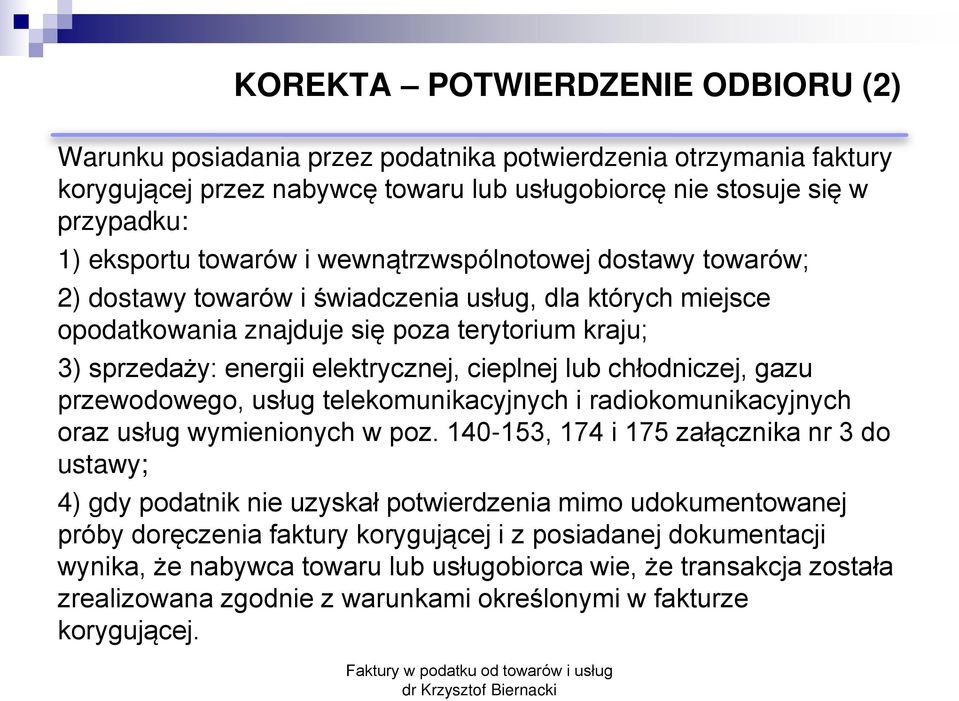 KOREKTA – POTWIERDZENIE ODBIORU (2)

Warunku posiadania przez podatnika potwierdzenia otrzymania faktury korygującej przez nabywcę towaru lub usługobiorcę nie stosuje się w przypadku:

1) eksportu towarów i wewnątrzwspólnotowej dostawy towarów;

2) dostawy towarów i świadczenia usług, dla których miejsce opodatkowania znajduje się poza terytorium kraju;

3) sprzedaży: energii elektrycznej, cieplnej lub chłodniczej, gazu przewodowego, usług telekomunikacyjnych i radiokomunikacyjnych oraz usług wymienionych w poz. 140-153, 174 i 175 załącznika nr 3 do ustawy;

4) gdy podatnik nie uzyskał potwierdzenia mimo udokumentowanej próby doręczenia faktury korygującej i z posiadanej dokumentacji wynika, że nabywca towaru lub usługobiorca wie, że transakcja została zrealizowana zgodnie z warunkami określonymi w fakturze korygującej.

Faktury w podatku od towarów i usług
dr Krzysztof Biernacki